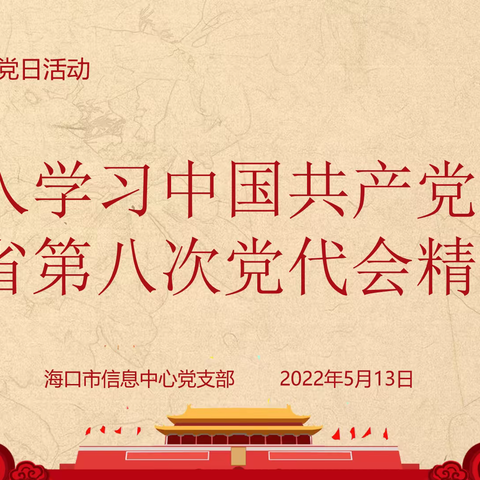 党日活动

入学习中国共产党
省第八次党代会精

海口市信息中心党支部　　2022年5月13日